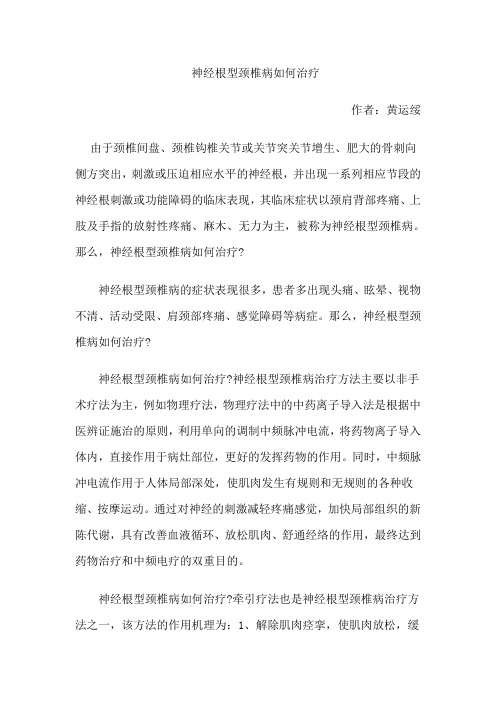 神经根型颈椎病如何治疗

作者：黄运绥

由于颈椎间盘、颈椎钩椎关节或关节突关节增生、肥大的骨刺向侧方突出，刺激或压迫相应水平的神经根，并出现一系列相应节段的神经根刺激或功能障碍的临床表现，其临床症状以颈肩背部疼痛、上肢及手指的放射性疼痛、麻木、无力为主，被称为神经根型颈椎病。那么，神经根型颈椎病如何治疗？

神经根型颈椎病的症状表现很多，患者多出现头痛、眩晕、视物不清、活动受限、肩颈部疼痛、感觉障碍等病症。那么，神经根型颈椎病如何治疗？

神经根型颈椎病如何治疗?神经根型颈椎病治疗方法主要以非手术疗法为主，例如物理疗法，物理疗法中的中药离子导入法是根据中医辨证施治的原则，利用单向的调制中频脉冲电流，将药物离子导入体内，直接作用于病灶部位，更好的发挥药物的作用。同时，中频脉冲电流作用于人体局部深处，使肌肉发生有规则和无规则的各种收缩、按摩运动。通过对神经的刺激减轻疼痛感觉，加快局部组织的新陈代谢，具有改善血液循环、放松肌肉、舒通经络的作用，最终达到药物治疗和中频电疗的双重目的。

神经根型颈椎病如何治疗?牵引疗法也是神经根型颈椎病治疗方法之一，该方法的作用机理为：1、解除肌肉痉挛，使肌肉放松，缓